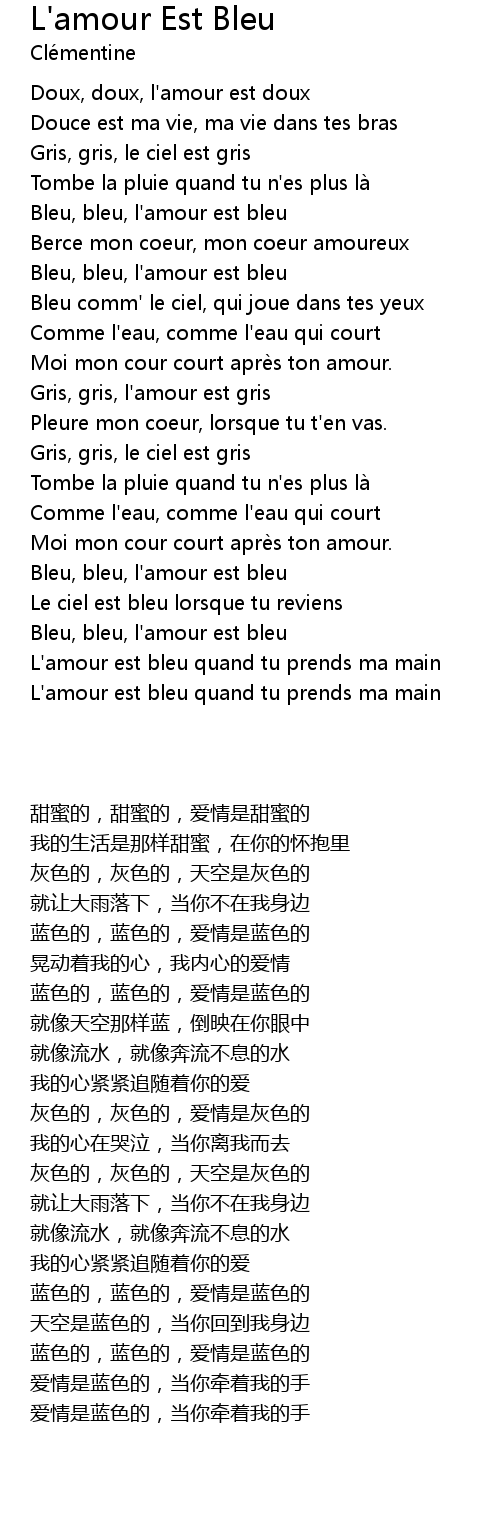 L'amour Est Bleu
Clémentine

Doux, doux, l'amour est doux
Douce est ma vie, ma vie dans tes bras
Gris, gris, le ciel est gris
Tombe la pluie quand tu n'es plus là
Bleu, bleu, l'amour est bleu
Berce mon coeur, mon coeur amoureux
Bleu, bleu, l'amour est bleu
Bleu comm' le ciel, qui joue dans tes yeux
Comme l'eau, comme l'eau qui court
Moi mon cour court après ton amour.
Gris, gris, l'amour est gris
Pleure mon coeur, lorsque tu t'en vas.
Gris, gris, le ciel est gris
Tombe la pluie quand tu n'es plus là
Comme l'eau, comme l'eau qui court
Moi mon cour court après ton amour.
Bleu, bleu, l'amour est bleu
Le ciel est bleu lorsque tu reviens
Bleu, bleu, l'amour est bleu
L'amour est bleu quand tu prends ma main
L'amour est bleu quand tu prends ma main

甜蜜的，甜蜜的，爱情是甜蜜的
我的生活是那样甜蜜，在你的怀抱里
灰色的，灰色的，天空是灰色的
就让大雨落下，当你不在我身边
蓝色的，蓝色的，爱情是蓝色的
晃动着我的心，我内心的爱情
蓝色的，蓝色的，爱情是蓝色的
就像天空那样蓝，倒映在你眼中
就像流水，就像奔流不息的水
我的心紧紧追随着你的爱
灰色的，灰色的，爱情是灰色的
我的心在哭泣，当你离我而去
灰色的，灰色的，天空是灰色的
就让大雨落下，当你不在我身边
就像流水，就像奔流不息的水
我的心紧紧追随着你的爱
蓝色的，蓝色的，爱情是蓝色的
天空是蓝色的，当你回到我身边
蓝色的，蓝色的，爱情是蓝色的
爱情是蓝色的，当你牵着我的手
爱情是蓝色的，当你牵着我的手